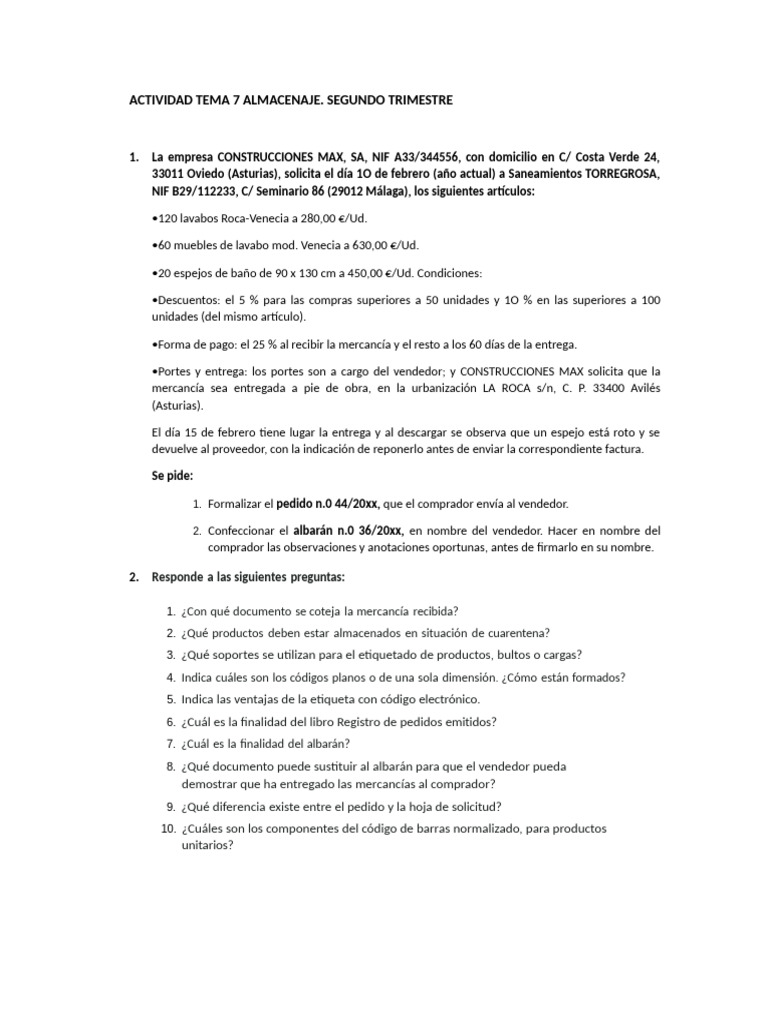 ACTIVIDAD TEMA 7 ALMACENAJE. SEGUNDO TRIMESTRE

1. La empresa CONSTRUCCIONES MAX, SA, NIF A33/344556, con domicilio en C/ Costa Verde 24, 33011 Oviedo (Asturias), solicita el día 1O de febrero (año actual) a Saneamientos TORREGROSA, NIF B29/112233, C/ Seminario 86 (29012 Málaga), los siguientes artículos:

•120 lavabos Roca-Venecia a 280,00 €/Ud.

•60 muebles de lavabo mod. Venecia a 630,00 €/Ud.

•20 espejos de baño de 90 x 130 cm a 450,00 €/Ud. Condiciones:

•Descuentos: el 5 % para las compras superiores a 50 unidades y 1O % en las superiores a 100 unidades (del mismo artículo).

•Forma de pago: el 25 % al recibir la mercancía y el resto a los 60 días de la entrega.

•Portes y entrega: los portes son a cargo del vendedor; y CONSTRUCCIONES MAX solicita que la mercancía sea entregada a pie de obra, en la urbanización LA ROCA s/n, C. P. 33400 Avilés (Asturias).

El día 15 de febrero tiene lugar la entrega y al descargar se observa que un espejo está roto y se devuelve al proveedor, con la indicación de reponerlo antes de enviar la correspondiente factura.

Se pide:

1. Formalizar el pedido n.0 44/20xx, que el comprador envía al vendedor.
2. Confeccionar el albarán n.0 36/20xx, en nombre del vendedor. Hacer en nombre del comprador las observaciones y anotaciones oportunas, antes de firmarlo en su nombre.

2. Responde a las siguientes preguntas:

1. ¿Con qué documento se coteja la mercancía recibida?
2. ¿Qué productos deben estar almacenados en situación de cuarentena?
3. ¿Qué soportes se utilizan para el etiquetado de productos, bultos o cargas?
4. Indica cuáles son los códigos planos o de una sola dimensión. ¿Cómo están formados?
5. Indica las ventajas de la etiqueta con código electrónico.
6. ¿Cuál es la finalidad del libro Registro de pedidos emitidos?
7. ¿Cuál es la finalidad del albarán?
8. ¿Qué documento puede sustituir al albarán para que el vendedor pueda demostrar que ha entregado las mercancías al comprador?
9. ¿Qué diferencia existe entre el pedido y la hoja de solicitud?
10. ¿Cuáles son los componentes del código de barras normalizado, para productos unitarios?